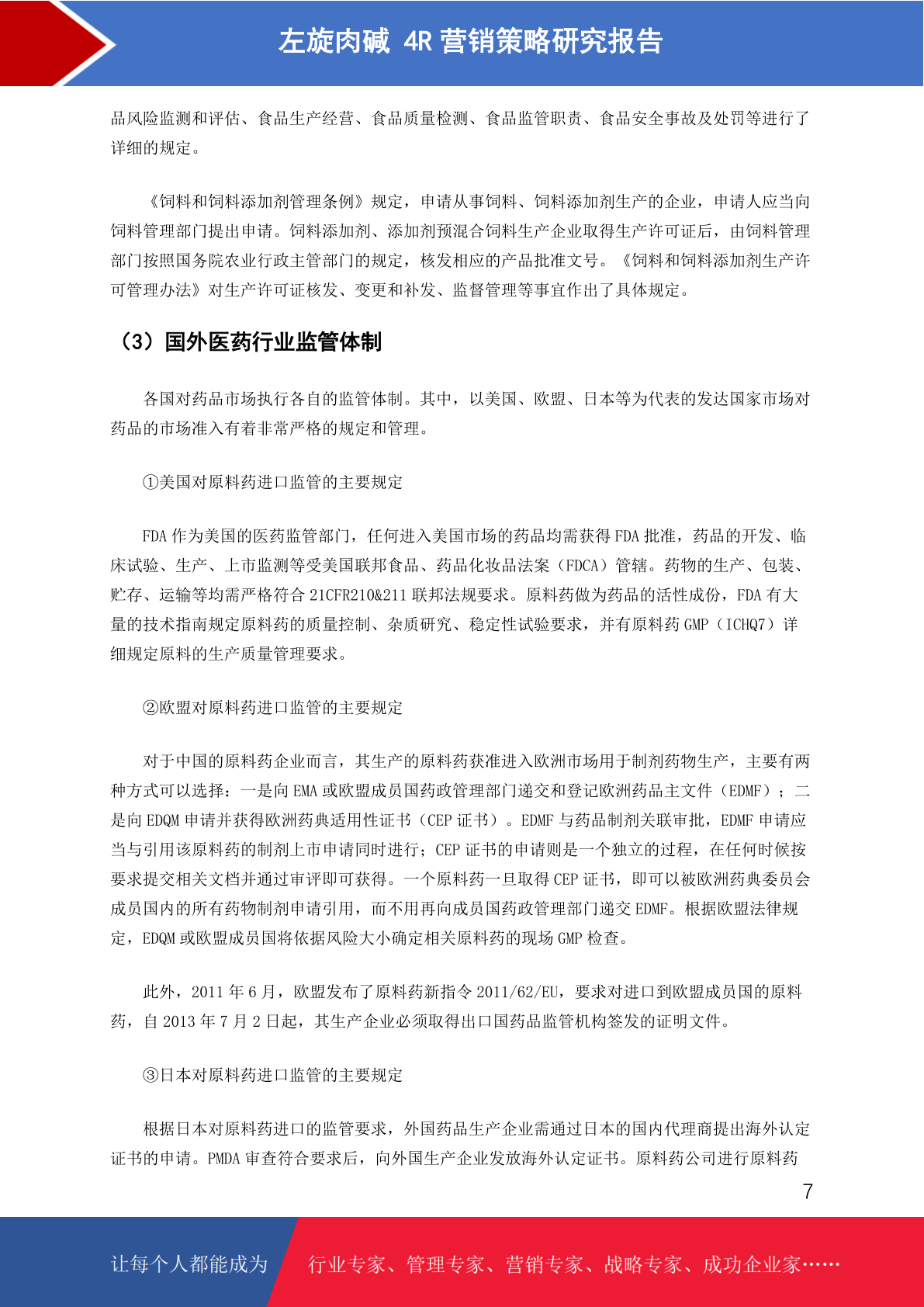 左旋肉碱 4R 营销策略研究报告

品风险监测和评估、食品生产经营、食品质量检测、食品监管职责、食品安全事故及处罚等进行了详细的规定。

《饲料和饲料添加剂管理条例》规定，申请从事饲料、饲料添加剂生产的企业，申请人应当向饲料管理部门提出申请。饲料添加剂、添加剂预混合饲料生产企业取得生产许可证后，由饲料管理部门按照国务院农业行政主管部门的规定，核发相应的产品批准文号。《饲料和饲料添加剂生产许可管理办法》对生产许可证核发、变更和补发、监督管理等事宜作出了具体规定。

（3）国外医药行业监管体制

各国对药品市场执行各自的监管体制。其中，以美国、欧盟、日本等为代表的发达国家市场对药品的市场准入有着非常严格的规定和管理。

①美国对原料药进口监管的主要规定

FDA 作为美国的医药监管部门，任何进入美国市场的药品均需获得 FDA 批准，药品的开发、临床试验、生产、上市监测等受美国联邦食品、药品化妆品法案（FDCA）管辖。药物的生产、包装、贮存、运输等均需严格符合 21CFR210&211 联邦法规要求。原料药做为药品的活性成份，FDA 有大量的技术指南规定原料药的质量控制、杂质研究、稳定性试验要求，并有原料药 GMP（ICHQ7）详细规定原料的生产质量管理要求。

②欧盟对原料药进口监管的主要规定

对于中国的原料药企业而言，其生产的原料药获准进入欧洲市场用于制剂药物生产，主要有两种方式可以选择：一是向 EMA 或欧盟成员国药政管理部门递交和登记欧洲药品主文件（EDMF）；二是向 EDQM 申请并获得欧洲药典适用性证书（CEP 证书）。EDMF 与药品制剂关联审批，EDMF 申请应当与引用该原料药的制剂上市申请同时进行；CEP 证书的申请则是一个独立的过程，在任何时候按要求提交相关文档并通过审评即可获得。一个原料药一旦取得 CEP 证书，即可以被欧洲药典委员会成员国内的所有药物制剂申请引用，而不用再向成员国药政管理部门递交 EDMF。根据欧盟法律规定，EDQM 或欧盟成员国将依据风险大小确定相关原料药的现场 GMP 检查。

此外，2011 年 6 月，欧盟发布了原料药新指令 2011/62/EU，要求对进口到欧盟成员国的原料药，自 2013 年 7 月 2 日起，其生产企业必须取得出口国药品监管机构签发的证明文件。

③日本对原料药进口监管的主要规定

根据日本对原料药进口的监管要求，外国药品生产企业需通过日本的国内代理商提出海外认定证书的申请。PMDA 审查符合要求后，向外国生产企业发放海外认定证书。原料药公司进行原料药

7

让每个人都能成为 行业专家、管理专家、营销专家、战略专家、成功企业家……